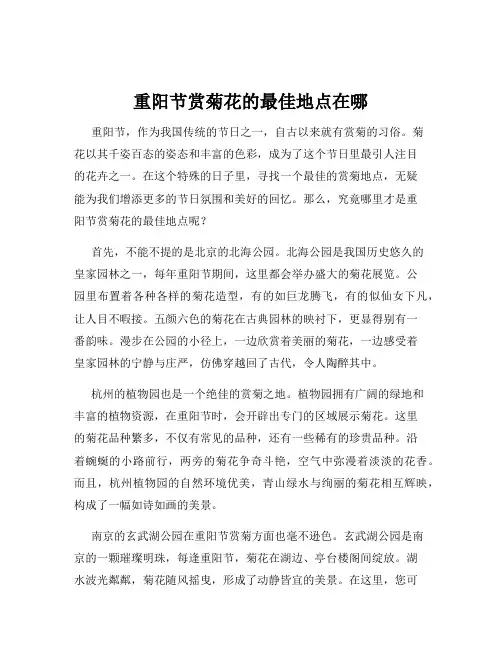 重阳节赏菊花的最佳地点在哪

重阳节，作为我国传统的节日之一，自古以来就有赏菊的习俗。菊花以其千姿百态的姿态和丰富的色彩，成为了这个节日里最引人注目的花卉之一。在这个特殊的日子里，寻找一个最佳的赏菊地点，无疑能为我们增添更多的节日氛围和美好的回忆。那么，究竟哪里才是重阳节赏菊花的最佳地点呢？

首先，不能不提的是北京的北海公园。北海公园是我国历史悠久的皇家园林之一，每年重阳节期间，这里都会举办盛大的菊花展览。公园里布置着各种各样的菊花造型，有的如巨龙腾飞，有的似仙女下凡，让人目不暇接。五颜六色的菊花在古典园林的映衬下，更显得别有一番韵味。漫步在公园的小径上，一边欣赏着美丽的菊花，一边感受着皇家园林的宁静与庄严，仿佛穿越回了古代，令人陶醉其中。

杭州的植物园也是一个绝佳的赏菊之地。植物园拥有广阔的绿地和丰富的植物资源，在重阳节时，会开辟出专门的区域展示菊花。这里的菊花品种繁多，不仅有常见的品种，还有一些稀有的珍贵品种。沿着蜿蜒的小路前行，两旁的菊花争奇斗艳，空气中弥漫着淡淡的花香。而且，杭州植物园的自然环境优美，青山绿水与绚丽的菊花相互辉映，构成了一幅如诗如画的美景。

南京的玄武湖公园在重阳节赏菊方面也毫不逊色。玄武湖公园是南京的一颗璀璨明珠，每逢重阳节，菊花在湖边、亭台楼阁间绽放。湖水波光粼粼，菊花随风摇曳，形成了动静皆宜的美景。在这里，您可